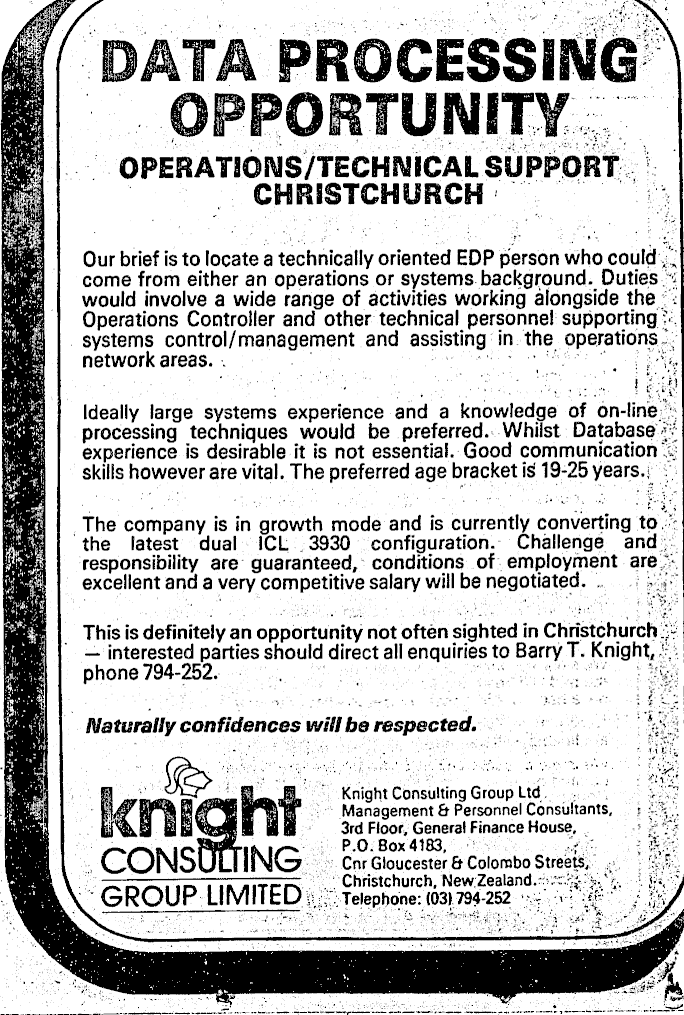 DATA PROCESSING OPPORTUNITY

OPERATIONS/TECHNICAL SUPPORT CHRISTCHURCH

Our brief is to locate a technically oriented EDP person who could come from either an operations or systems background. Duties would involve a wide range of activities working alongside the Operations Controller and other technical personnel supporting systems control/management and assisting in the operations network areas.

Ideally large systems experience and a knowledge of on-line processing techniques would be preferred. Whilst Database experience is desirable it is not essential. Good communication skills however are vital. The preferred age bracket is 19-25 years.

The company is in growth mode and is currently converting to the latest dual ICL 3930 configuration. Challenge and responsibility are guaranteed, conditions of employment are excellent and a very competitive salary will be negotiated.

This is definitely an opportunity not often sighted in Christchurch — interested parties should direct all enquiries to Barry T. Knight, phone 794-252.

Naturally confidences will be respected.

knight
CONSULTING
GROUP LIMITED

Knight Consulting Group Ltd
Management & Personnel Consultants,
3rd Floor, General Finance House,
P.O. Box 4183,
Cnr Gloucester & Colombo Streets,
Christchurch, New Zealand.
Telephone: (03) 794-252